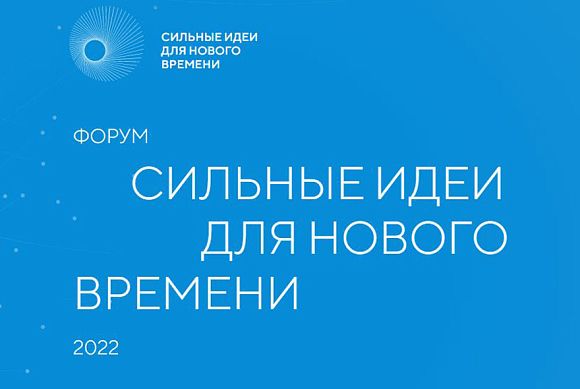 СИЛЬНЫЕ ИДЕИ
ДЛЯ НОВОГО
ВРЕМЕНИ

ФОРУМ

СИЛЬНЫЕ ИДЕИ
ДЛЯ НОВОГО
ВРЕМЕНИ

2022